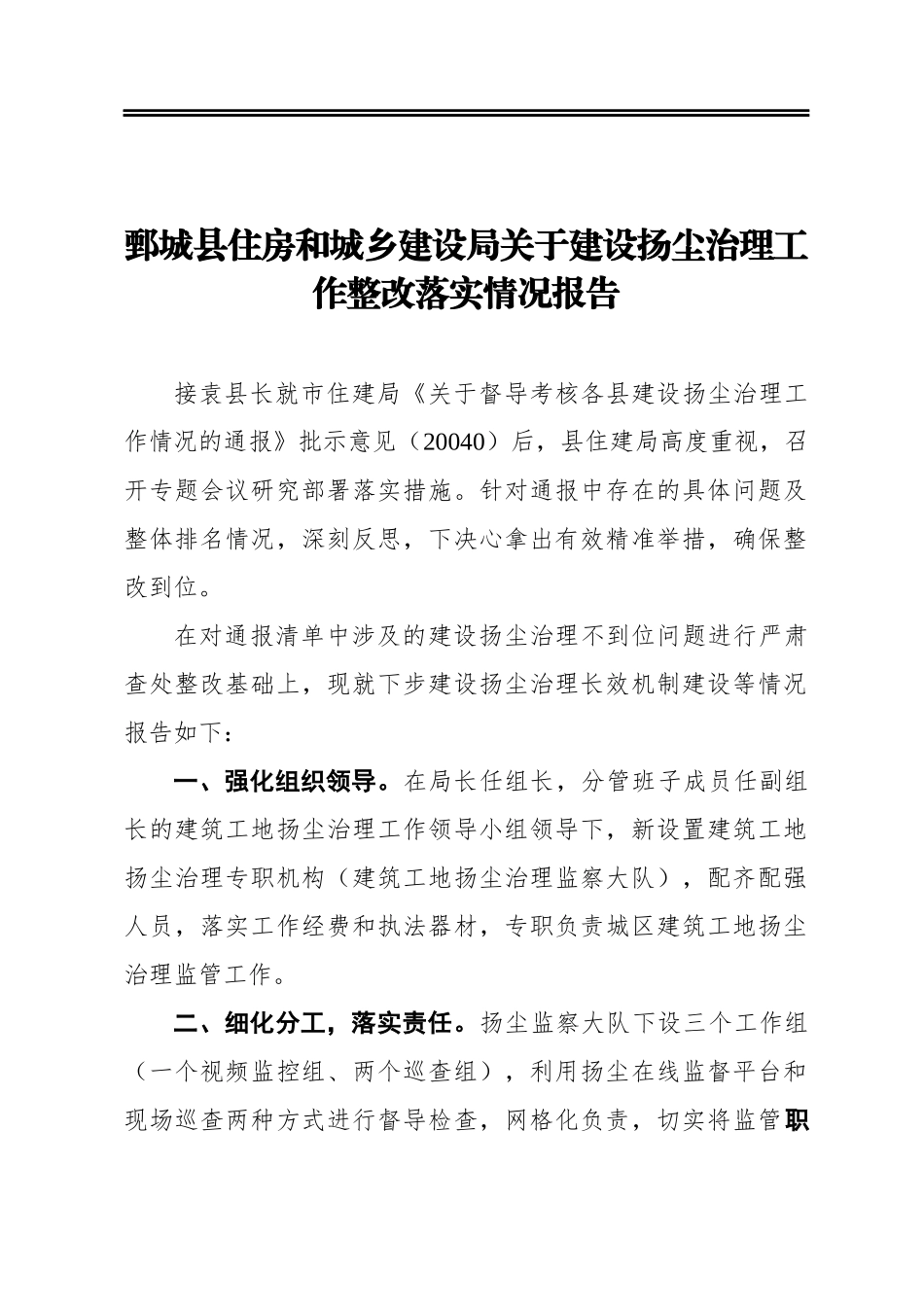 鄄城县住房和城乡建设局关于建设扬尘治理工作整改落实情况报告

接袁县长就市住建局《关于督导考核各县建设扬尘治理工作情况的通报》批示意见（20040）后，县住建局高度重视，召开专题会议研究部署落实措施。针对通报中存在的具体问题及整体排名情况，深刻反思，下决心拿出有效精准举措，确保整改到位。

在对通报清单中涉及的建设扬尘治理不到位问题进行严肃查处整改基础上，现就下步建设扬尘治理长效机制建设等情况报告如下：

一、强化组织领导。在局长任组长，分管班子成员任副组长的建筑工地扬尘治理工作领导小组领导下，新设置建筑工地扬尘治理专职机构（建筑工地扬尘治理监察大队），配齐配强人员，落实工作经费和执法器材，专职负责城区建筑工地扬尘治理监管工作。

二、细化分工，落实责任。扬尘监察大队下设三个工作组（一个视频监控组、两个巡查组），利用扬尘在线监督平台和现场巡查两种方式进行督导检查，网格化负责，切实将监管职